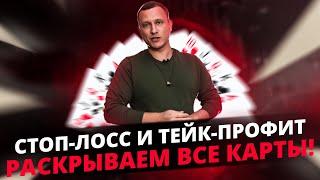 СТОП-ЛОСС И ТЕЙК-ПРОФИТ
РАСКРЫВАЕМ ВСЕ КАРТЫ!